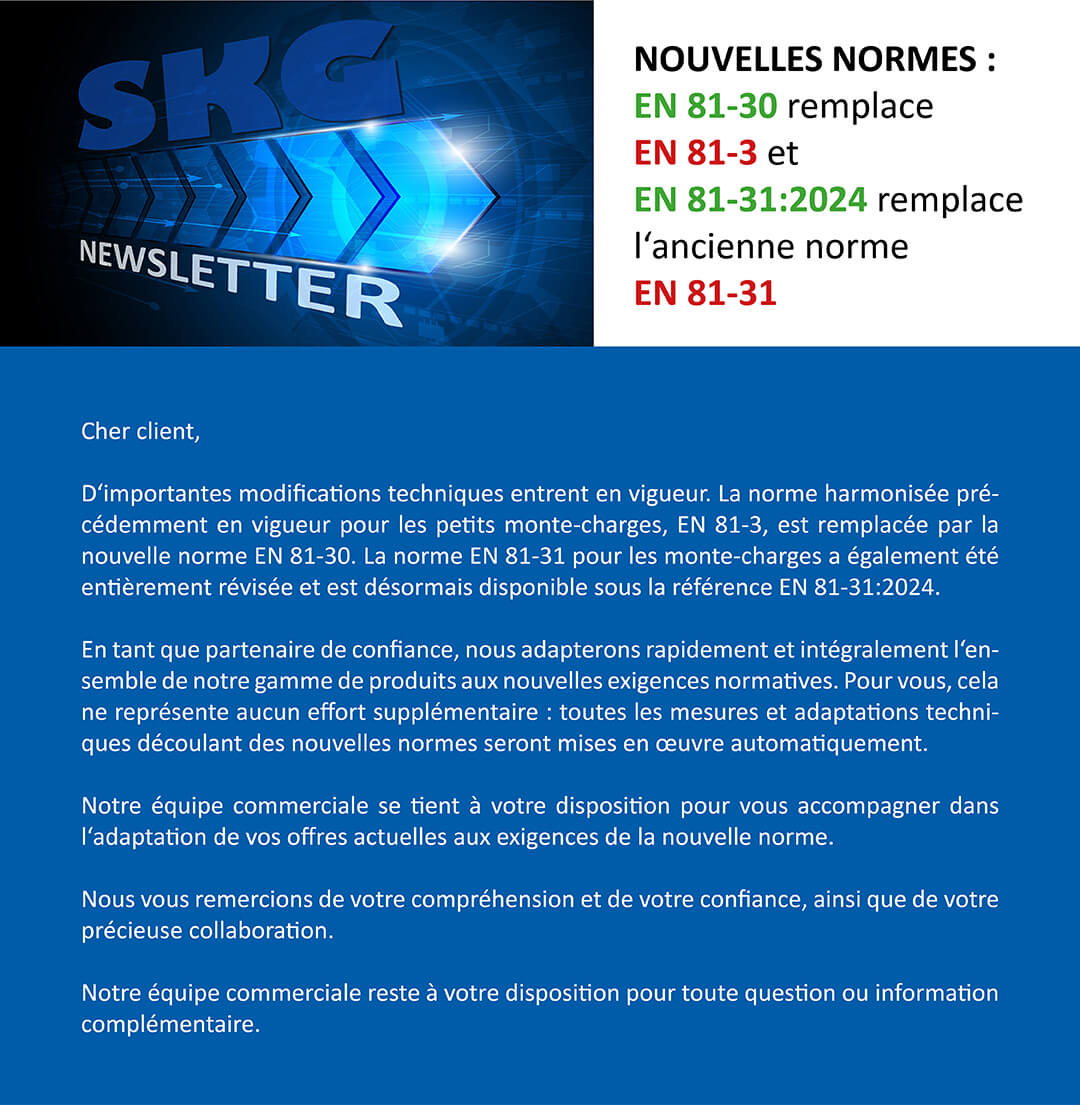 SKG

NEWSLETTER

NOUVELLES NORMES :
EN 81-30 remplace
EN 81-3 et
EN 81-31:2024 remplace
l'ancienne norme
EN 81-31

Cher client,

D'importantes modifications techniques entrent en vigueur. La norme harmonisée précédemment en vigueur pour les petits monte-charges, EN 81-3, est remplacée par la nouvelle norme EN 81-30. La norme EN 81-31 pour les monte-charges a également été entièrement révisée et est désormais disponible sous la référence EN 81-31:2024.

En tant que partenaire de confiance, nous adapterons rapidement et intégralement l'ensemble de notre gamme de produits aux nouvelles exigences normatives. Pour vous, cela ne représente aucun effort supplémentaire : toutes les mesures et adaptations techniques découlant des nouvelles normes seront mises en œuvre automatiquement.

Notre équipe commerciale se tient à votre disposition pour vous accompagner dans l'adaptation de vos offres actuelles aux exigences de la nouvelle norme.

Nous vous remercions de votre compréhension et de votre confiance, ainsi que de votre précieuse collaboration.

Notre équipe commerciale reste à votre disposition pour toute question ou information complémentaire.